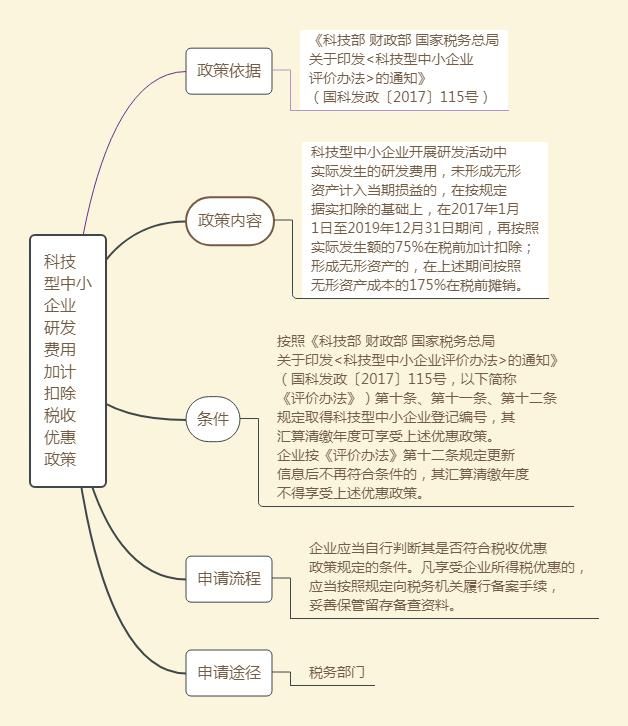 科技型中小企业研发费用加计扣除税收优惠政策

政策依据

《科技部 财政部 国家税务总局关于印发<科技型中小企业评价办法>的通知》（国科发政〔2017〕115号）

政策内容

科技型中小企业开展研发活动中实际发生的研发费用，未形成无形资产计入当期损益的，在按规定据实扣除的基础上，在2017年1月1日至2019年12月31日期间，再按照实际发生额的75%在税前加计扣除；形成无形资产的，在上述期间按照无形资产成本的175%在税前摊销。

条件

按照《科技部 财政部 国家税务总局关于印发<科技型中小企业评价办法>的通知》（国科发政〔2017〕115号，以下简称《评价办法》）第十条、第十一条、第十二条规定取得科技型中小企业登记编号，其汇算清缴年度可享受上述优惠政策。
企业按《评价办法》第十二条规定更新信息后不再符合条件的，其汇算清缴年度不得享受上述优惠政策。

申请流程

企业应当自行判断其是否符合税收优惠政策规定的条件。凡享受企业所得税优惠的，应当按照规定向税务机关履行备案手续，妥善保管留存备查资料。

申请途径

税务部门